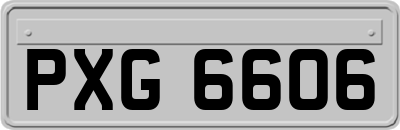 PXG 6606